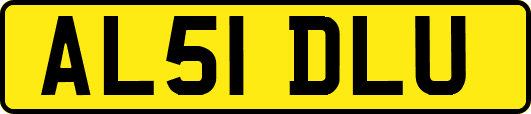 AL51 DLU